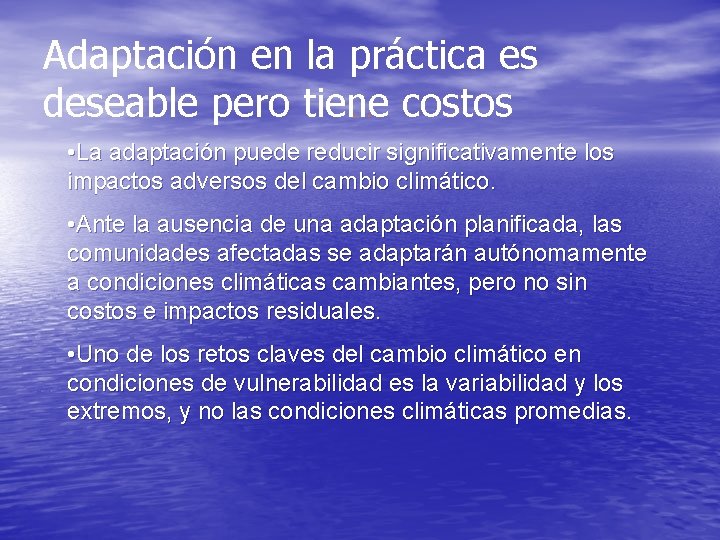 Adaptación en la práctica es deseable pero tiene costos

•La adaptación puede reducir significativamente los impactos adversos del cambio climático.

•Ante la ausencia de una adaptación planificada, las comunidades afectadas se adaptarán autónomamente a condiciones climáticas cambiantes, pero no sin costos e impactos residuales.

•Uno de los retos claves del cambio climático en condiciones de vulnerabilidad es la variabilidad y los extremos, y no las condiciones climáticas promedias.